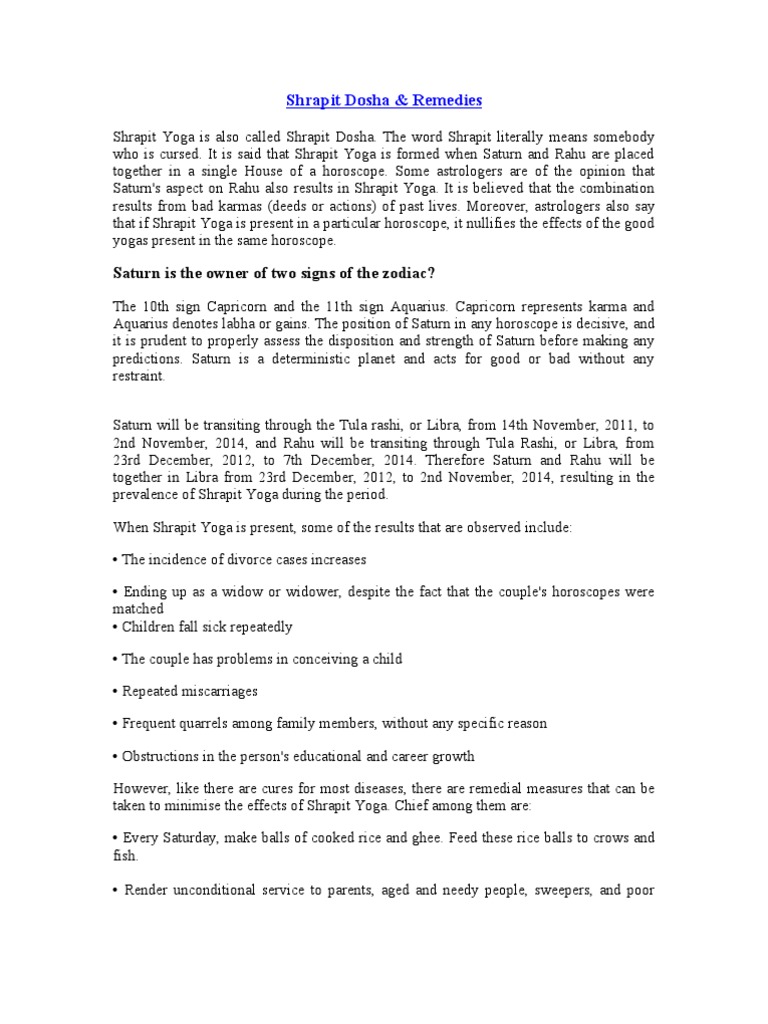 Shrapit Dosha & Remedies

Shrapit Yoga is also called Shrapit Dosha. The word Shrapit literally means somebody who is cursed. It is said that Shrapit Yoga is formed when Saturn and Rahu are placed together in a single House of a horoscope. Some astrologers are of the opinion that Saturn's aspect on Rahu also results in Shrapit Yoga. It is believed that the combination results from bad karmas (deeds or actions) of past lives. Moreover, astrologers also say that if Shrapit Yoga is present in a particular horoscope, it nullifies the effects of the good yogas present in the same horoscope.

Saturn is the owner of two signs of the zodiac?

The 10th sign Capricorn and the 11th sign Aquarius. Capricorn represents karma and Aquarius denotes labha or gains. The position of Saturn in any horoscope is decisive, and it is prudent to properly assess the disposition and strength of Saturn before making any predictions. Saturn is a deterministic planet and acts for good or bad without any restraint.

Saturn will be transiting through the Tula rashi, or Libra, from 14th November, 2011, to 2nd November, 2014, and Rahu will be transiting through Tula Rashi, or Libra, from 23rd December, 2012, to 7th December, 2014. Therefore Saturn and Rahu will be together in Libra from 23rd December, 2012, to 2nd November, 2014, resulting in the prevalence of Shrapit Yoga during the period.

When Shrapit Yoga is present, some of the results that are observed include:

• The incidence of divorce cases increases

• Ending up as a widow or widower, despite the fact that the couple's horoscopes were matched
• Children fall sick repeatedly

• The couple has problems in conceiving a child

• Repeated miscarriages

• Frequent quarrels among family members, without any specific reason

• Obstructions in the person's educational and career growth

However, like there are cures for most diseases, there are remedial measures that can be taken to minimise the effects of Shrapit Yoga. Chief among them are:

• Every Saturday, make balls of cooked rice and ghee. Feed these rice balls to crows and fish.

• Render unconditional service to parents, aged and needy people, sweepers, and poor